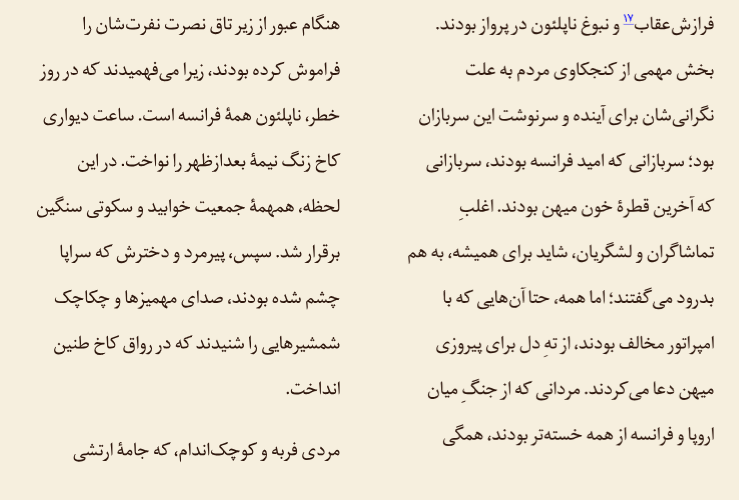 فرازش‌عقاب۱۷ و نبوغ ناپلئون در پرواز بودند. بخش مهمی از کنجکاوی مردم به علت نگرانی‌شان برای آینده و سرنوشت این سربازان بود؛ سربازانی که امید فرانسه بودند، سربازانی که آخرین قطرهٔ خون میهن بودند. اغلبِ تماشاگران و لشگریان، شاید برای همیشه، به هم بدرود می‌گفتند؛ اما همه، حتا آن‌هایی که با امپراتور مخالف بودند، از تهِ دل برای پیروزی میهن دعا می‌کردند. مردانی که از جنگِ میان اروپا و فرانسه از همه خسته‌تر بودند، همگی

هنگام عبور از زیر تاق نصرت نفرت‌شان را فراموش کرده بودند، زیرا می‌فهمیدند که در روز خطر، ناپلئون همهٔ فرانسه است. ساعت دیواری کاخ زنگ نیمهٔ بعدازظهر را نواخت. در این لحظه، همهمهٔ جمعیت خوابید و سکوتی سنگین برقرار شد. سپس، پیرمرد و دخترش که سراپا چشم شده بودند، صدای مهمیزها و چکاچک شمشیرهایی را شنیدند که در رواق کاخ طنین انداخت.

مردی فربه و کوچک‌اندام، که جامهٔ ارتشی